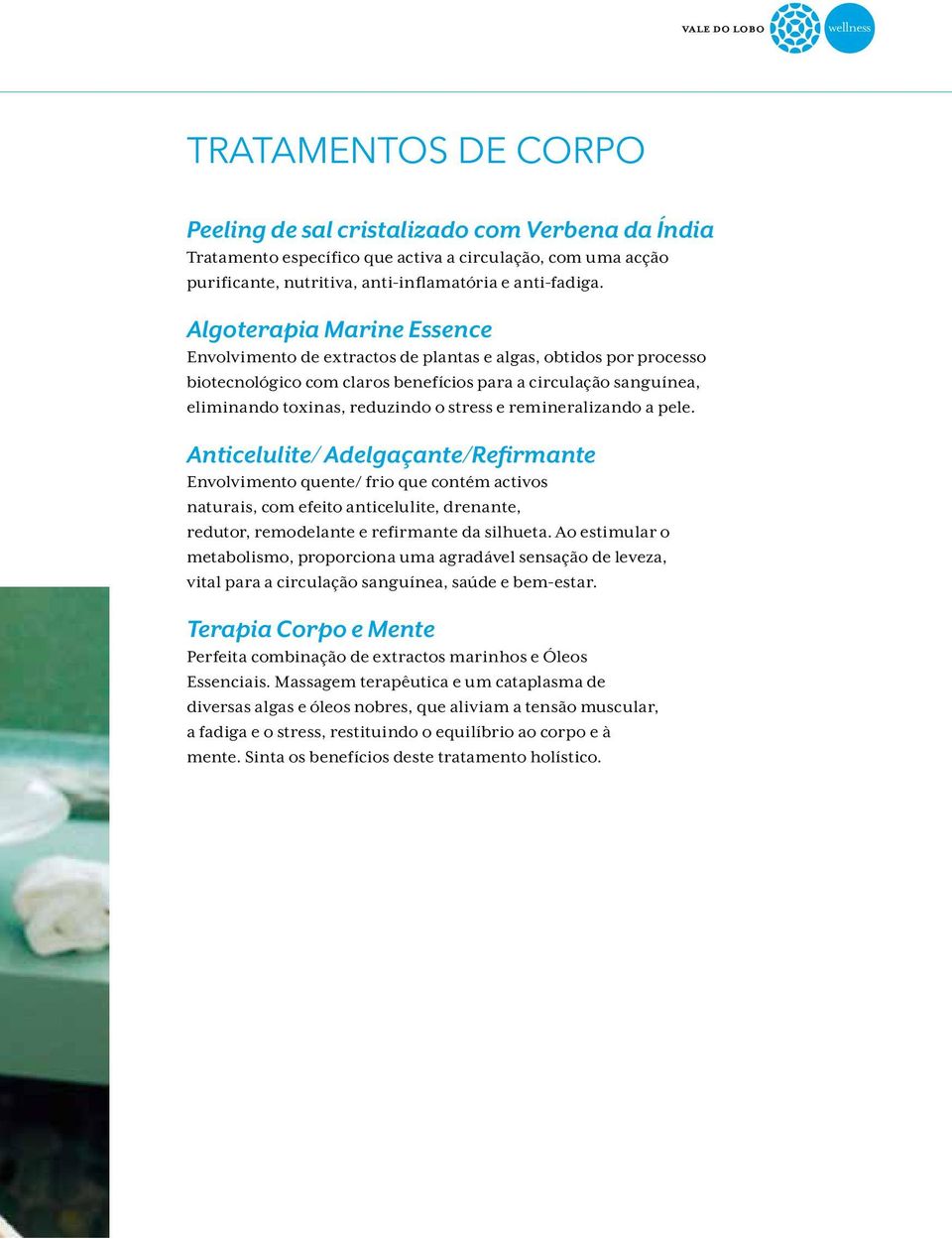 VALE DO LOBO wellness

TRATAMENTOS DE CORPO

Peeling de sal cristalizado com Verbena da Índia
Tratamento específico que activa a circulação, com uma acção purificante, nutritiva, anti-inflamatória e anti-fadiga.

Algoterapia Marine Essence
Envolvimento de extractos de plantas e algas, obtidos por processo biotecnológico com claros benefícios para a circulação sanguínea, eliminando toxinas, reduzindo o stress e remineralizando a pele.

Anticelulite/ Adelgaçante/Refirmante
Envolvimento quente/ frio que contém activos naturais, com efeito anticelulite, drenante, redutor, remodelante e refirmante da silhueta. Ao estimular o metabolismo, proporciona uma agradável sensação de leveza, vital para a circulação sanguínea, saúde e bem-estar.

Terapia Corpo e Mente
Perfeita combinação de extractos marinhos e Óleos Essenciais. Massagem terapêutica e um cataplasma de diversas algas e óleos nobres, que aliviam a tensão muscular, a fadiga e o stress, restituindo o equilíbrio ao corpo e à mente. Sinta os benefícios deste tratamento holístico.